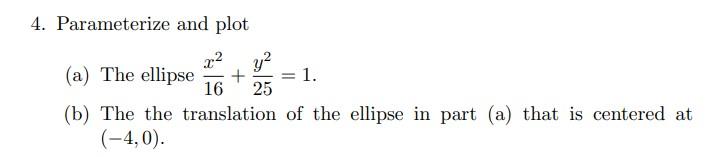 4. Parameterize and plot

(a) The ellipse $\frac{x^2}{16} + \frac{y^2}{25} = 1$.

(b) The the translation of the ellipse in part (a) that is centered at $(-4, 0)$.